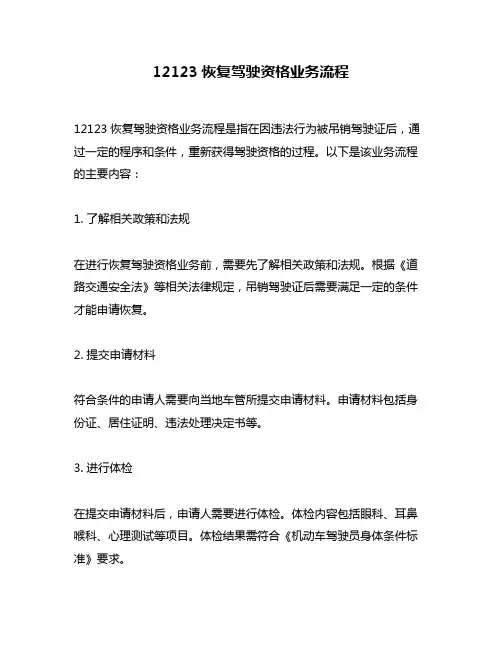 12123 恢复驾驶资格业务流程

12123 恢复驾驶资格业务流程是指在因违法行为被吊销驾驶证后，通过一定的程序和条件，重新获得驾驶资格的过程。以下是该业务流程的主要内容：

1. 了解相关政策和法规

在进行恢复驾驶资格业务前，需要先了解相关政策和法规。根据《道路交通安全法》等相关法律规定，吊销驾驶证后需要满足一定的条件才能申请恢复。

2. 提交申请材料

符合条件的申请人需要向当地车管所提交申请材料。申请材料包括身份证、居住证明、违法处理决定书等。

3. 进行体检

在提交申请材料后，申请人需要进行体检。体检内容包括眼科、耳鼻喉科、心理测试等项目。体检结果需符合《机动车驾驶员身体条件标准》要求。